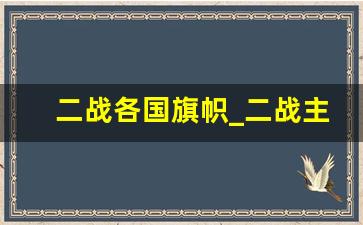 二战各国旗帜_二战主